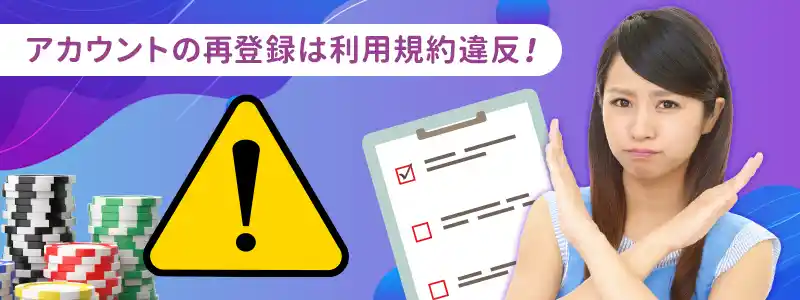 アカウントの再登録は利用規約違反！